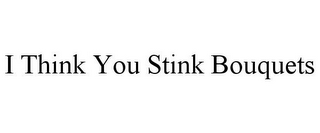 I Think You Stink Bouquets